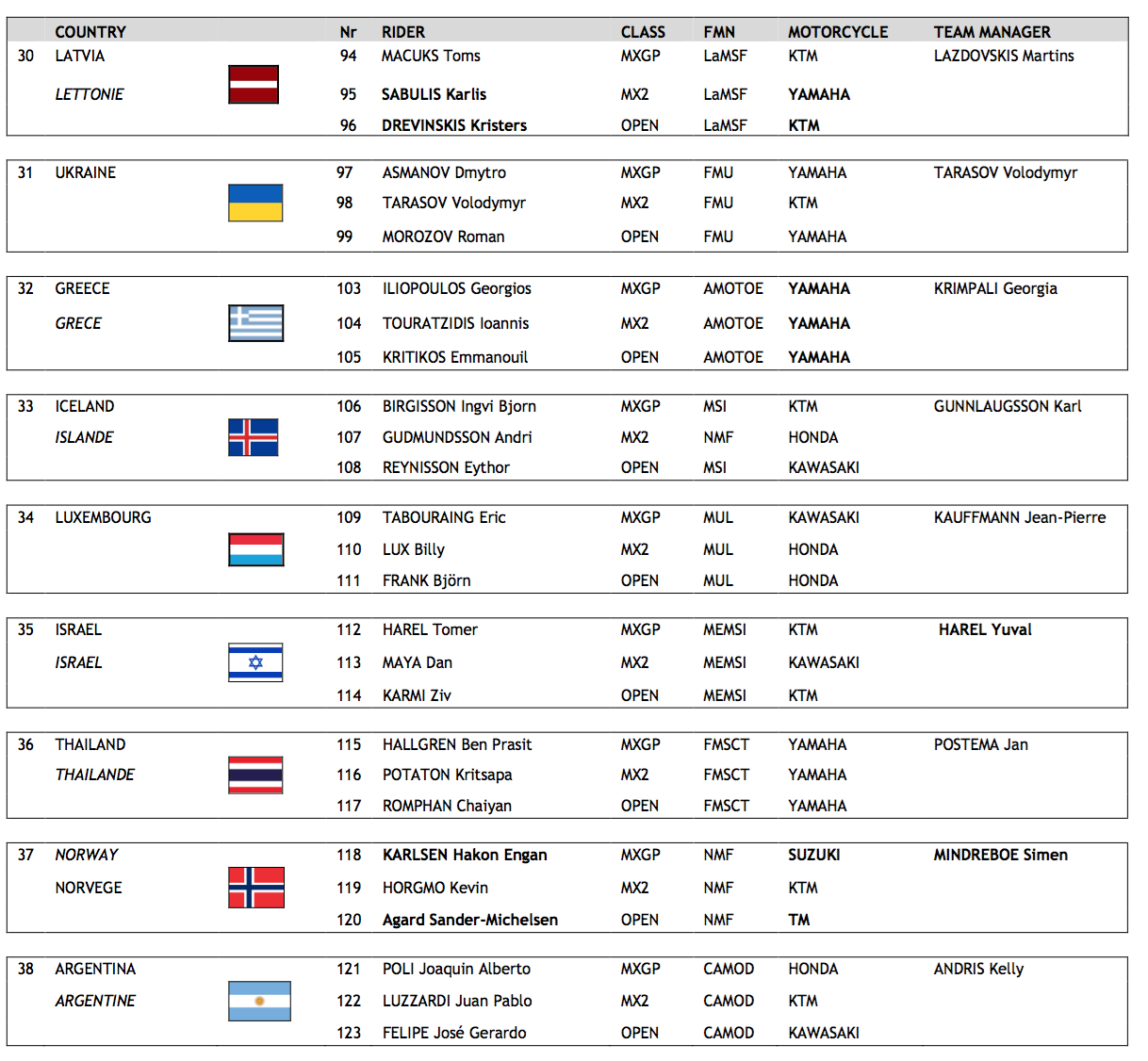 | | COUNTRY | Nr | RIDER | CLASS | FMN | MOTORCYCLE | TEAM MANAGER |
|---|---|---|---|---|---|---|---|
| 30 | LATVIA | 94 | MACUKS Toms | MXGP | LaMSF | KTM | LAZDOVSKIS Martins |
| | LETTONIE | 95 | SABULIS Karlis | MX2 | LaMSF | YAMAHA | |
| | | 96 | DREVINSKIS Kristers | OPEN | LaMSF | KTM | |
| 31 | UKRAINE | 97 | ASMANOV Dmytro | MXGP | FMU | YAMAHA | TARASOV Volodymyr |
| | | 98 | TARASOV Volodymyr | MX2 | FMU | KTM | |
| | | 99 | MOROZOV Roman | OPEN | FMU | YAMAHA | |
| 32 | GREECE | 103 | ILIOPOULOS Georgios | MXGP | AMOTOE | YAMAHA | KRIMPALI Georgia |
| | GRECE | 104 | TOURATZIDIS Ioannis | MX2 | AMOTOE | YAMAHA | |
| | | 105 | KRITIKOS Emmanouil | OPEN | AMOTOE | YAMAHA | |
| 33 | ICELAND | 106 | BIRGISSON Ingvi Bjorn | MXGP | MSI | KTM | GUNNLAUGSSON Karl |
| | ISLANDE | 107 | GUDMUNDSSON Andri | MX2 | NMF | HONDA | |
| | | 108 | REYNISSON Eythor | OPEN | MSI | KAWASAKI | |
| 34 | LUXEMBOURG | 109 | TABOURAING Eric | MXGP | MUL | KAWASAKI | KAUFFMANN Jean-Pierre |
| | | 110 | LUX Billy | MX2 | MUL | HONDA | |
| | | 111 | FRANK Björn | OPEN | MUL | HONDA | |
| 35 | ISRAEL | 112 | HAREL Tomer | MXGP | MEMSI | KTM | HAREL Yuval |
| | ISRAEL | 113 | MAYA Dan | MX2 | MEMSI | KAWASAKI | |
| | | 114 | KARMI Ziv | OPEN | MEMSI | KTM | |
| 36 | THAILAND | 115 | HALLGREN Ben Prasit | MXGP | FMSCT | YAMAHA | POSTEMA Jan |
| | THAILANDE | 116 | POTATON Kritsapa | MX2 | FMSCT | YAMAHA | |
| | | 117 | ROMPHAN Chaiyan | OPEN | FMSCT | YAMAHA | |
| 37 | NORWAY | 118 | KARLSEN Hakon Engan | MXGP | NMF | SUZUKI | MINDREBOE Simen |
| | NORVEGE | 119 | HORGMO Kevin | MX2 | NMF | KTM | |
| | | 120 | Agard Sander-Michelsen | OPEN | NMF | TM | |
| 38 | ARGENTINA | 121 | POLI Joaquin Alberto | MXGP | CAMOD | HONDA | ANDRIS Kelly |
| | ARGENTINE | 122 | LUZZARDI Juan Pablo | MX2 | CAMOD | KTM | |
| | | 123 | FELIPE José Gerardo | OPEN | CAMOD | KAWASAKI | |